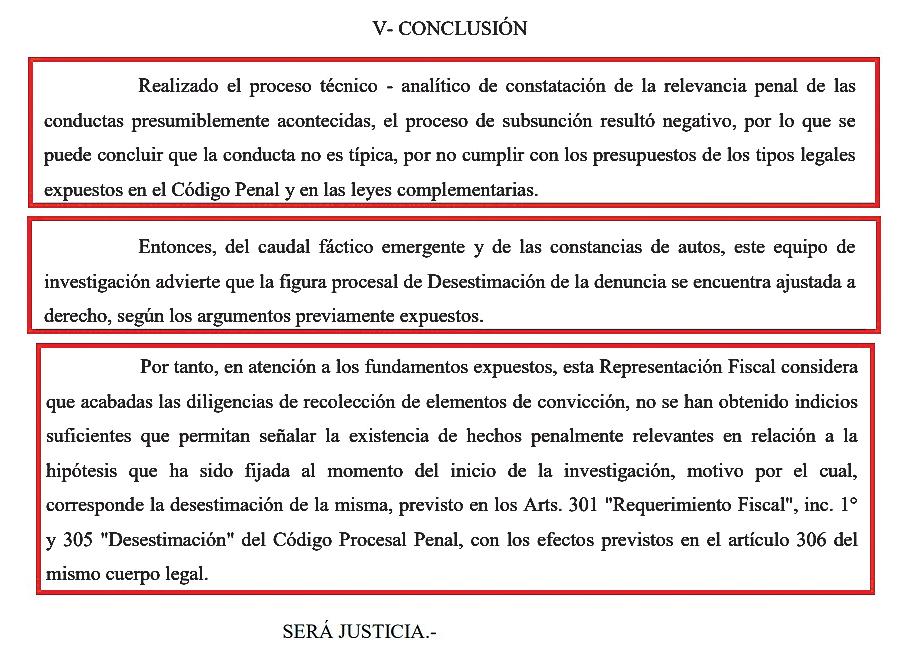 V- CONCLUSIÓN

Realizado el proceso técnico - analítico de constatación de la relevancia penal de las conductas presumiblemente acontecidas, el proceso de subsunción resultó negativo, por lo que se puede concluir que la conducta no es típica, por no cumplir con los presupuestos de los tipos legales expuestos en el Código Penal y en las leyes complementarias.

Entonces, del caudal fáctico emergente y de las constancias de autos, este equipo de investigación advierte que la figura procesal de Desestimación de la denuncia se encuentra ajustada a derecho, según los argumentos previamente expuestos.

Por tanto, en atención a los fundamentos expuestos, esta Representación Fiscal considera que acabadas las diligencias de recolección de elementos de convicción, no se han obtenido indicios suficientes que permitan señalar la existencia de hechos penalmente relevantes en relación a la hipótesis que ha sido fijada al momento del inicio de la investigación, motivo por el cual, corresponde la desestimación de la misma, previsto en los Arts. 301 "Requerimiento Fiscal", inc. 1° y 305 "Desestimación" del Código Procesal Penal, con los efectos previstos en el artículo 306 del mismo cuerpo legal.

SERÁ JUSTICIA.-